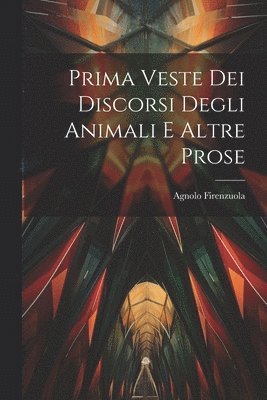 Prima Veste Dei Discorsi Degli Animali E Altre Prose

Agnolo Firenzuola